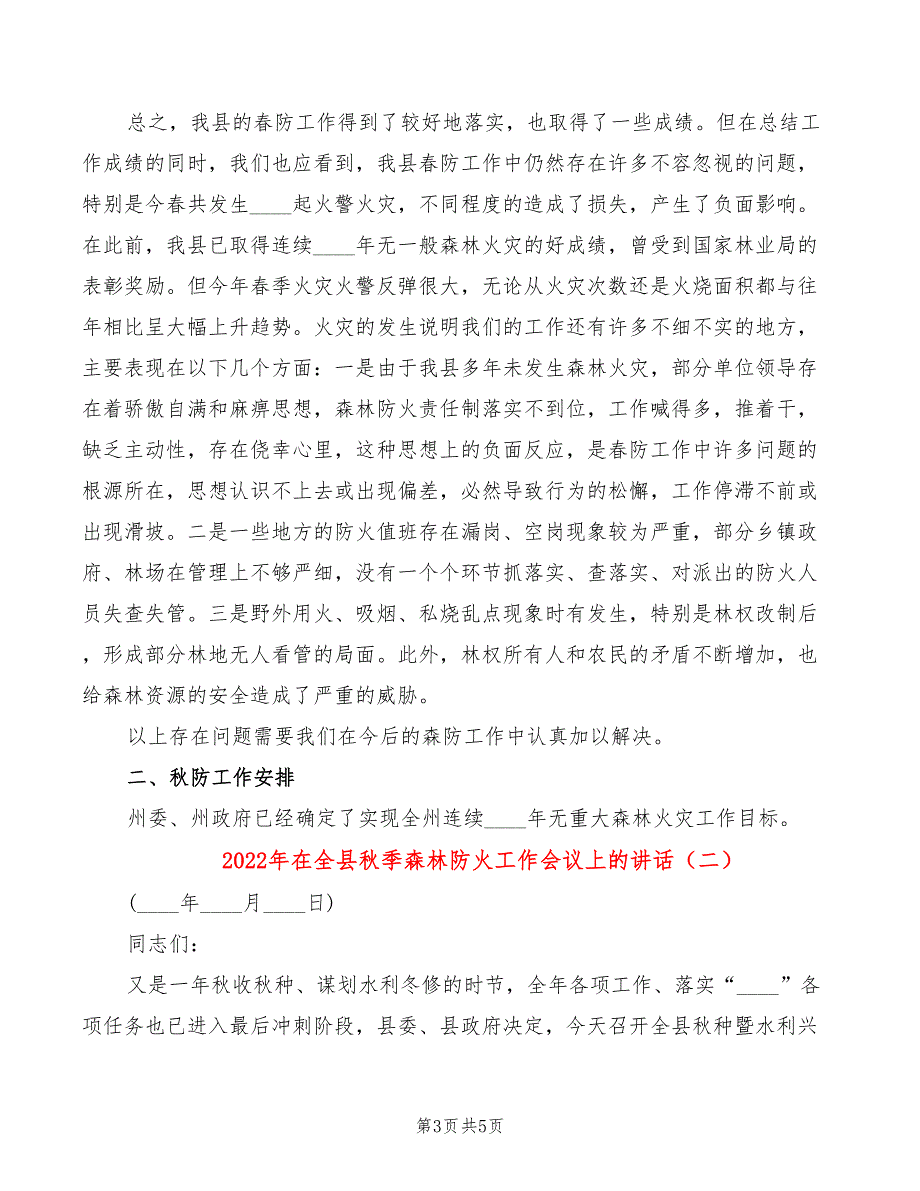 总之，我县的春防工作得到了较好地落实，也取得了一些成绩。但在总结工作成绩的同时，我们也应看到，我县春防工作中仍然存在许多不容忽视的问题，特别是今春共发生____起火警火灾，不同程度的造成了损失，产生了负面影响。在此前，我县已取得连续____年无一般森林火灾的好成绩，曾受到国家林业局的表彰奖励。但今年春季火灾火警反弹很大，无论从火灾次数还是火烧面积都与往年相比呈大幅上升趋势。火灾的发生说明我们的工作还有许多不细不实的地方，主要表现在以下几个方面：一是由于我县多年未发生森林火灾，部分单位领导存在着骄傲自满和麻痹思想，森林防火责任制落实不到位，工作喊得多，推着干，缺乏主动性，存在侥幸心里，这种思想上的负面反应，是春防工作中许多问题的根源所在，思想认识不上去或出现偏差，必然导致行为的松懈，工作停滞不前或出现滑坡。二是一些地方的防火值班存在漏岗、空岗现象较为严重，部分乡镇政府、林场在管理上不够严细，没有一个个环节抓落实、查落实、对派出的防火人员失查失管。三是野外用火、吸烟、私烧乱点现象时有发生，特别是林权改制后，形成部分林地无人看管的局面。此外，林权所有人和农民的矛盾不断增加，也给森林资源的安全造成了严重的威胁。

以上存在问题需要我们在今后的森防工作中认真加以解决。

二、秋防工作安排

州委、州政府已经确定了实现全州连续____年无重大森林火灾工作目标。

2022年在全县秋季森林防火工作会议上的讲话（二）

（____年____月____日）

同志们：

又是一年秋收秋种、谋划水利冬修的时节，全年各项工作、落实“____”各项任务也已进入最后冲刺阶段，县委、县政府决定，今天召开全县秋种暨水利兴

第3页 共5页